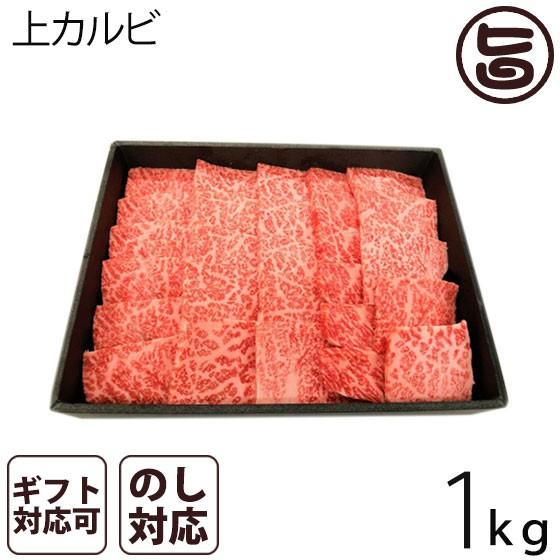 上カルビ

旨

ギフト対応可

のし対応

1kg